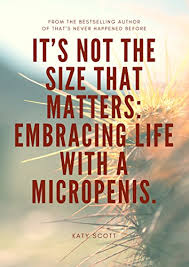 FROM THE BESTSELLING AUTHOR
OF THAT'S NEVER HAPPENED BEFORE

IT'S NOT THE SIZE THAT MATTERS: EMBRACING LIFE WITH A MICROPENIS.

KATY SCOTT